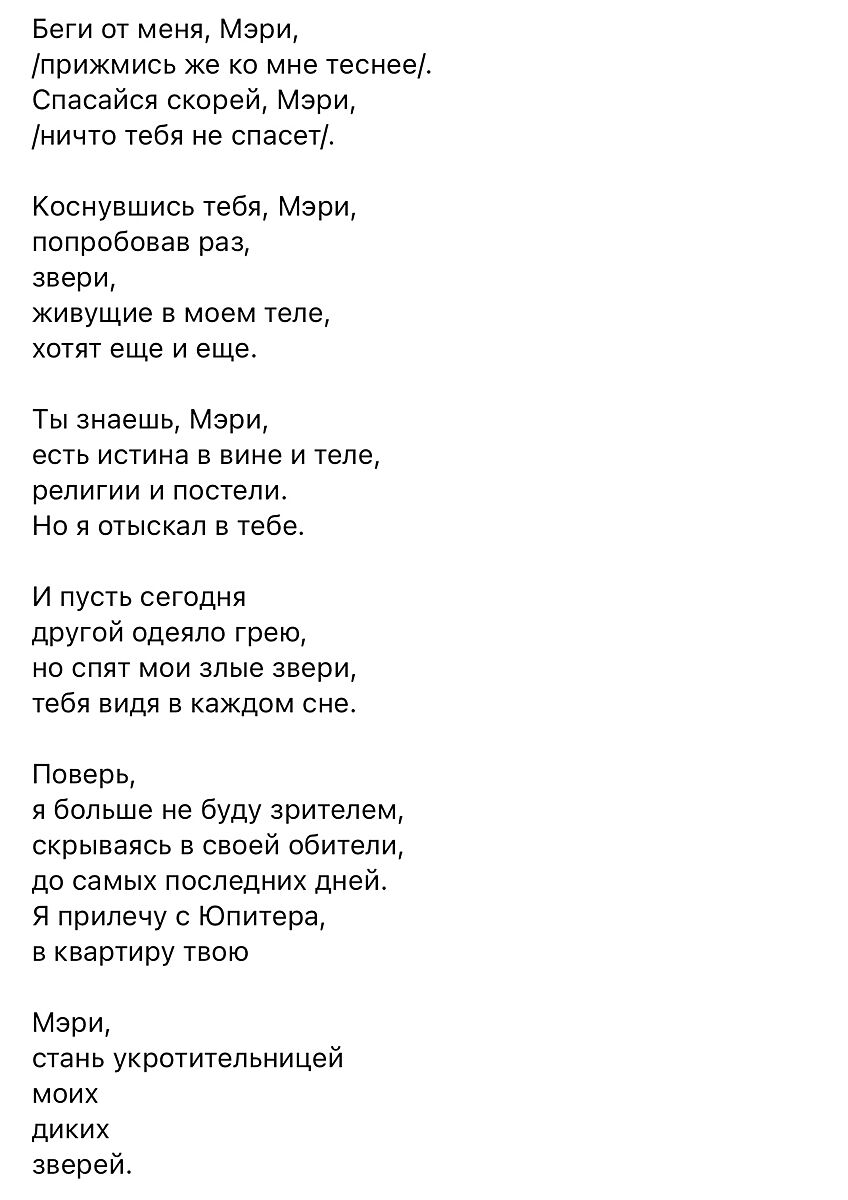 Беги от меня, Мэри,
/прижмись же ко мне теснее/.
Спасайся скорей, Мэри,
/ничто тебя не спасет/.

Коснувшись тебя, Мэри,
попробовав раз,
звери,
живущие в моем теле,
хотят еще и еще.

Ты знаешь, Мэри,
есть истина в вине и теле,
религии и постели.
Но я отыскал в тебе.

И пусть сегодня
другой одеяло грею,
но спят мои злые звери,
тебя видя в каждом сне.

Поверь,
я больше не буду зрителем,
скрываясь в своей обители,
до самых последних дней.
Я прилечу с Юпитера,
в квартиру твою

Мэри,
стань укротительницей
моих
диких
зверей.